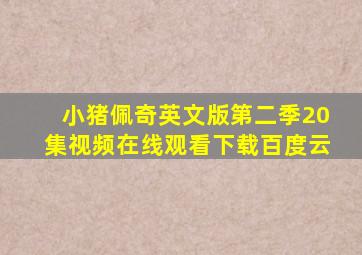 小猪佩奇英文版第二季20集视频在线观看下载百度云